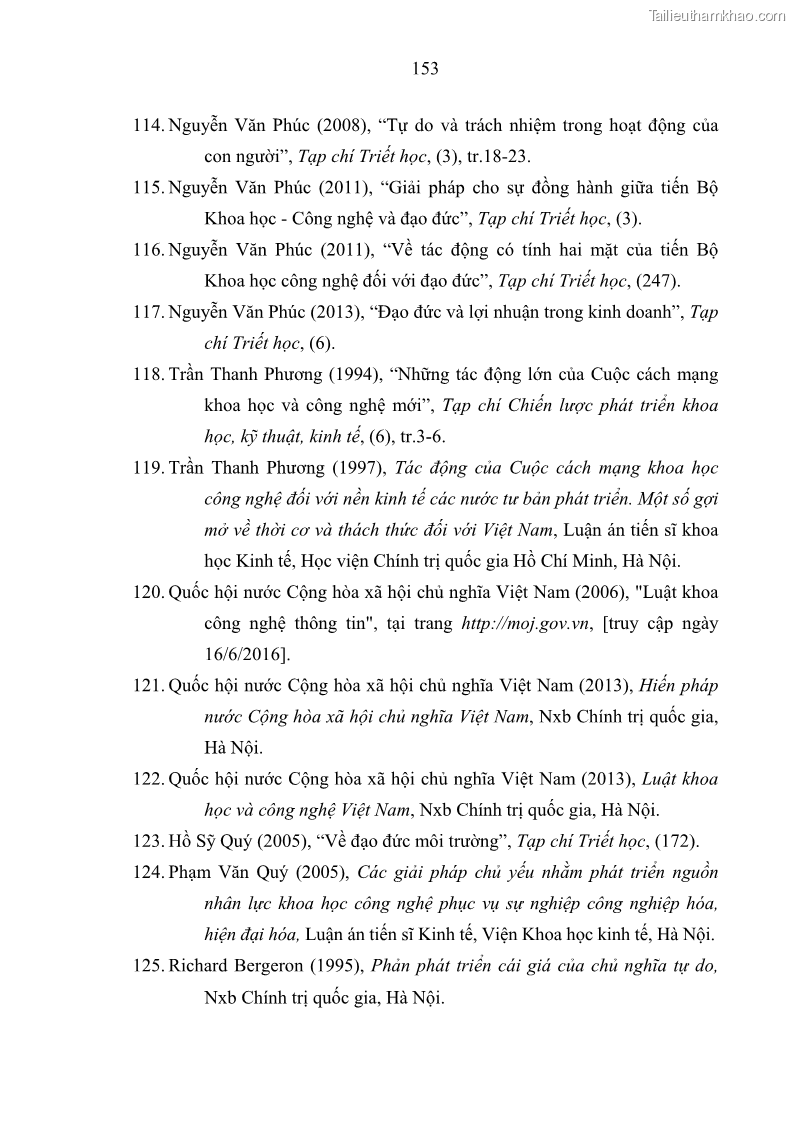 Tailieuthamkhao.com

153

114. Nguyễn Văn Phúc (2008), “Tự do và trách nhiệm trong hoạt động của con người”, Tạp chí Triết học, (3), tr.18-23.

115. Nguyễn Văn Phúc (2011), “Giải pháp cho sự đồng hành giữa tiến Bộ Khoa học - Công nghệ và đạo đức”, Tạp chí Triết học, (3).

116. Nguyễn Văn Phúc (2011), “Về tác động có tính hai mặt của tiến Bộ Khoa học công nghệ đối với đạo đức”, Tạp chí Triết học, (247).

117. Nguyễn Văn Phúc (2013), “Đạo đức và lợi nhuận trong kinh doanh”, Tạp chí Triết học, (6).

118. Trần Thanh Phương (1994), “Những tác động lớn của Cuộc cách mạng khoa học và công nghệ mới”, Tạp chí Chiến lược phát triển khoa học, kỹ thuật, kinh tế, (6), tr.3-6.

119. Trần Thanh Phương (1997), Tác động của Cuộc cách mạng khoa học công nghệ đối với nền kinh tế các nước tư bản phát triển. Một số gợi mở về thời cơ và thách thức đối với Việt Nam, Luận án tiến sĩ khoa học Kinh tế, Học viện Chính trị quốc gia Hồ Chí Minh, Hà Nội.

120. Quốc hội nước Cộng hòa xã hội chủ nghĩa Việt Nam (2006), "Luật khoa công nghệ thông tin", tại trang http://moj.gov.vn, [truy cập ngày 16/6/2016].

121. Quốc hội nước Cộng hòa xã hội chủ nghĩa Việt Nam (2013), Hiến pháp nước Cộng hòa xã hội chủ nghĩa Việt Nam, Nxb Chính trị quốc gia, Hà Nội.

122. Quốc hội nước Cộng hòa xã hội chủ nghĩa Việt Nam (2013), Luật khoa học và công nghệ Việt Nam, Nxb Chính trị quốc gia, Hà Nội.

123. Hồ Sỹ Quý (2005), “Về đạo đức môi trường”, Tạp chí Triết học, (172).

124. Phạm Văn Quý (2005), Các giải pháp chủ yếu nhằm phát triển nguồn nhân lực khoa học công nghệ phục vụ sự nghiệp công nghiệp hóa, hiện đại hóa, Luận án tiến sĩ Kinh tế, Viện Khoa học kinh tế, Hà Nội.

125. Richard Bergeron (1995), Phản phát triển cái giá của chủ nghĩa tự do, Nxb Chính trị quốc gia, Hà Nội.